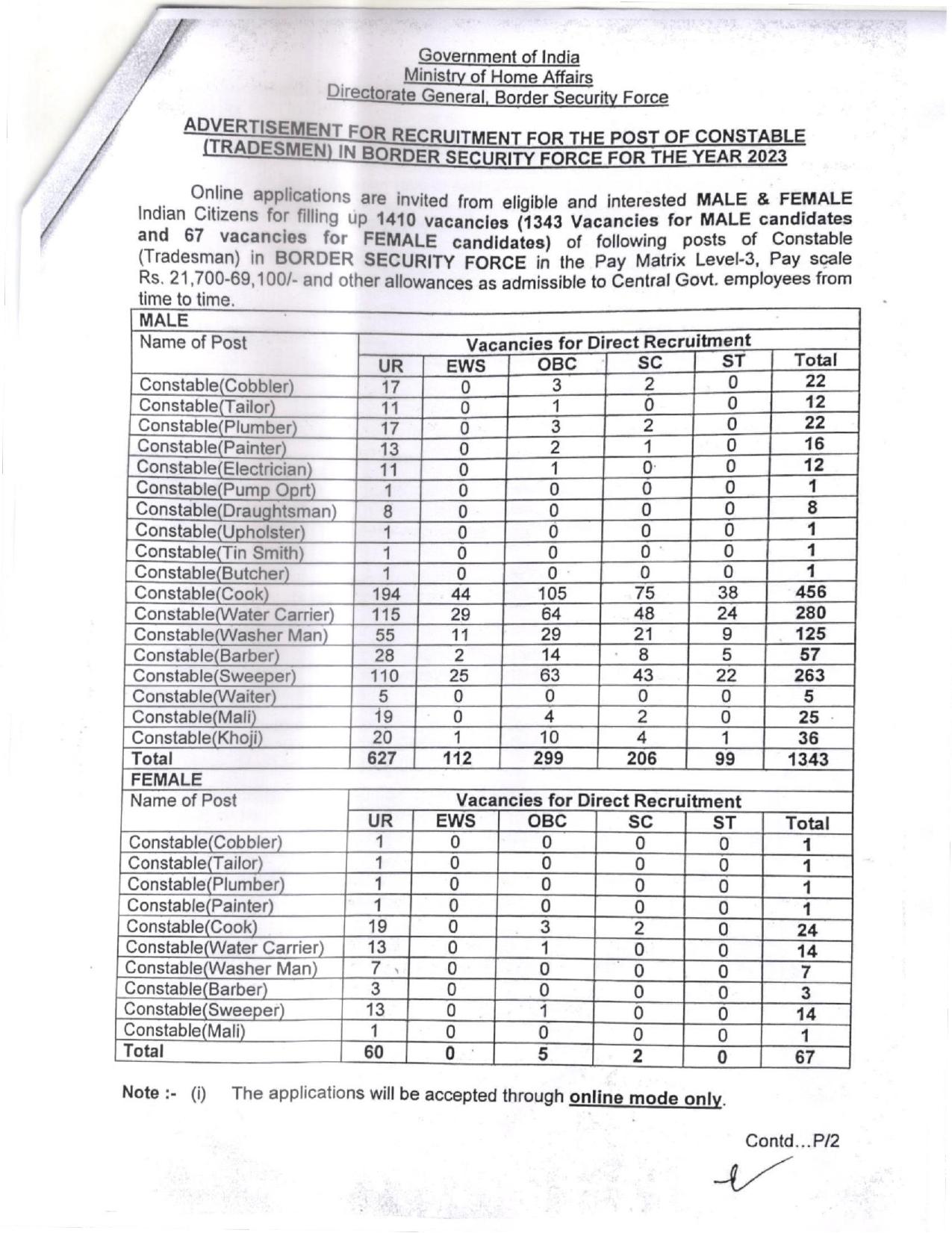 Government of India
Ministry of Home Affairs
Directorate General, Border Security Force

ADVERTISEMENT FOR RECRUITMENT FOR THE POST OF CONSTABLE (TRADESMEN) IN BORDER SECURITY FORCE FOR THE YEAR 2023

Online applications are invited from eligible and interested MALE & FEMALE Indian Citizens for filling up 1410 vacancies (1343 Vacancies for MALE candidates and 67 vacancies for FEMALE candidates) of following posts of Constable (Tradesman) in BORDER SECURITY FORCE in the Pay Matrix Level-3, Pay scale Rs. 21,700-69,100/- and other allowances as admissible to Central Govt. employees from time to time.

MALE

| Name of Post | Vacancies for Direct Recruitment | | | | | |
|---|---|---|---|---|---|---|
| | UR | EWS | OBC | SC | ST | Total |
| Constable(Cobbler) | 17 | 0 | 3 | 2 | 0 | 22 |
| Constable(Tailor) | 11 | 0 | 1 | 0 | 0 | 12 |
| Constable(Plumber) | 17 | 0 | 3 | 2 | 0 | 22 |
| Constable(Painter) | 13 | 0 | 2 | 1 | 0 | 16 |
| Constable(Electrician) | 11 | 0 | 1 | 0 | 0 | 12 |
| Constable(Pump Oprt) | 1 | 0 | 0 | 0 | 0 | 1 |
| Constable(Draughtsman) | 8 | 0 | 0 | 0 | 0 | 8 |
| Constable(Upholster) | 1 | 0 | 0 | 0 | 0 | 1 |
| Constable(Tin Smith) | 1 | 0 | 0 | 0 | 0 | 1 |
| Constable(Butcher) | 1 | 0 | 0 | 0 | 0 | 1 |
| Constable(Cook) | 194 | 44 | 105 | 75 | 38 | 456 |
| Constable(Water Carrier) | 115 | 29 | 64 | 48 | 24 | 280 |
| Constable(Washer Man) | 55 | 11 | 29 | 21 | 9 | 125 |
| Constable(Barber) | 28 | 2 | 14 | 8 | 5 | 57 |
| Constable(Sweeper) | 110 | 25 | 63 | 43 | 22 | 263 |
| Constable(Waiter) | 5 | 0 | 0 | 0 | 0 | 5 |
| Constable(Mali) | 19 | 0 | 4 | 2 | 0 | 25 |
| Constable(Khoji) | 20 | 1 | 10 | 4 | 1 | 36 |
| Total | 627 | 112 | 299 | 206 | 99 | 1343 |

FEMALE

| Name of Post | Vacancies for Direct Recruitment | | | | | |
|---|---|---|---|---|---|---|
| | UR | EWS | OBC | SC | ST | Total |
| Constable(Cobbler) | 1 | 0 | 0 | 0 | 0 | 1 |
| Constable(Tailor) | 1 | 0 | 0 | 0 | 0 | 1 |
| Constable(Plumber) | 1 | 0 | 0 | 0 | 0 | 1 |
| Constable(Painter) | 1 | 0 | 0 | 0 | 0 | 1 |
| Constable(Cook) | 19 | 0 | 3 | 2 | 0 | 24 |
| Constable(Water Carrier) | 13 | 0 | 1 | 0 | 0 | 14 |
| Constable(Washer Man) | 7 | 0 | 0 | 0 | 0 | 7 |
| Constable(Barber) | 3 | 0 | 0 | 0 | 0 | 3 |
| Constable(Sweeper) | 13 | 0 | 1 | 0 | 0 | 14 |
| Constable(Mali) | 1 | 0 | 0 | 0 | 0 | 1 |
| Total | 60 | 0 | 5 | 2 | 0 | 67 |

Note :- (i) The applications will be accepted through online mode only.

Contd...P/2